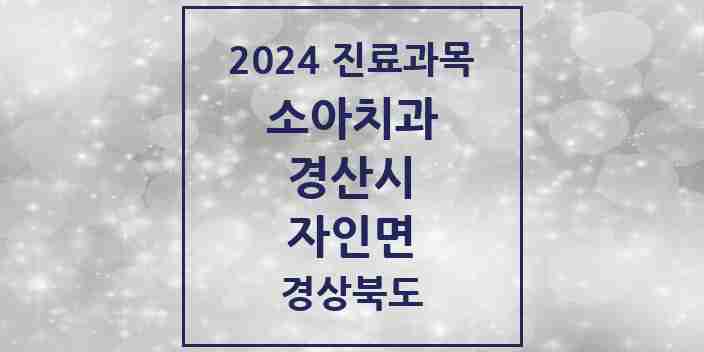 2024 진료과목
소아치과
경산시
자인면
경상북도